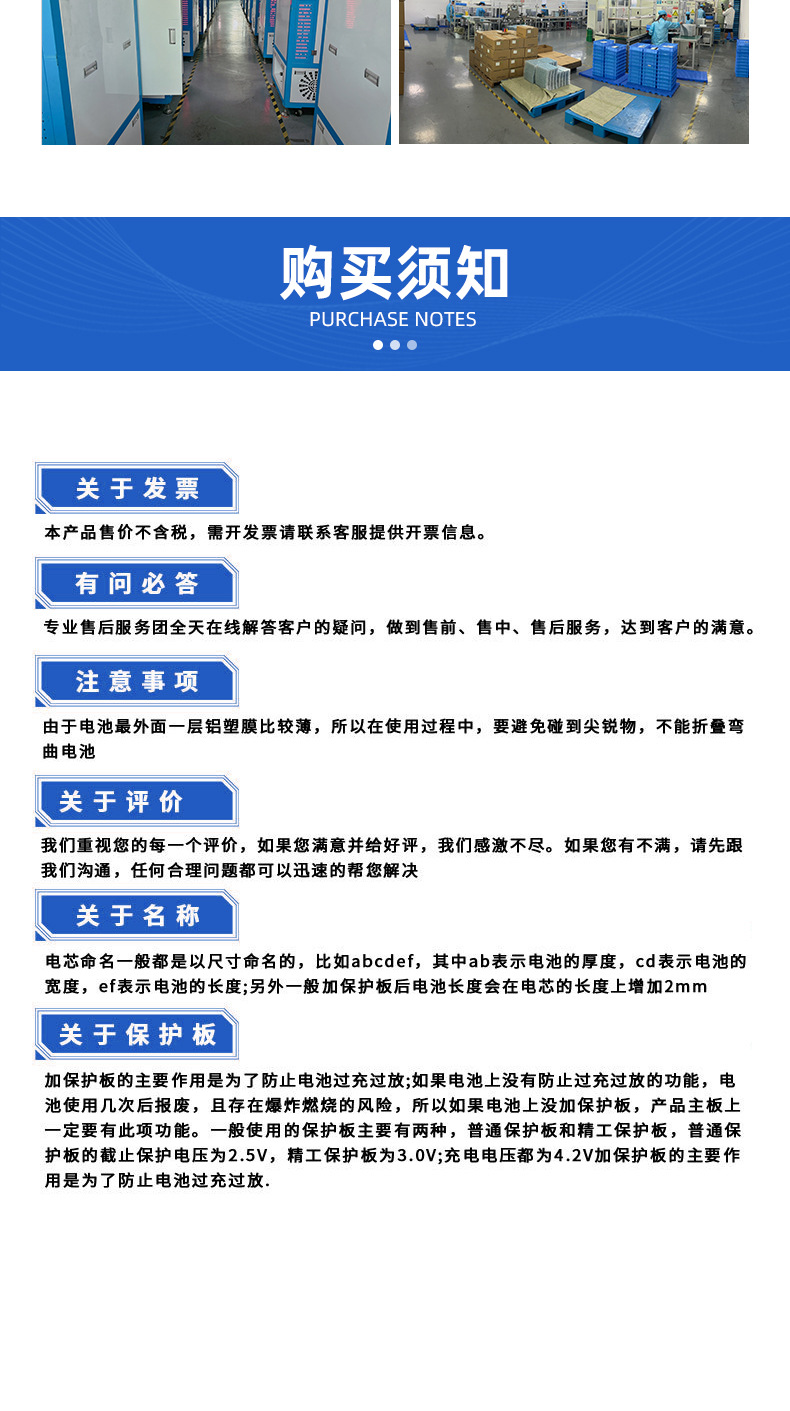 购买须知
PURCHASE NOTES

关于发票

本产品售价不含税，需开发票请联系客服提供开票信息。

有问必答

专业售后服务团全天在线解答客户的疑问，做到售前、售中、售后服务，达到客户的满意。

注意事项

由于电池最外面一层铝塑膜比较薄，所以在使用过程中，要避免碰到尖锐物，不能折叠弯曲电池

关于评价

我们重视您的每一个评价，如果您满意并给好评，我们感激不尽。如果您有不满，请先跟我们沟通，任何合理问题都可以迅速的帮您解决

关于名称

电芯命名一般都是以尺寸命名的，比如abcdef，其中ab表示电池的厚度，cd表示电池的宽度，ef表示电池的长度;另外一般加保护板后电池长度会在电芯的长度上增加2mm

关于保护板

加保护板的主要作用是为了防止电池过充过放;如果电池上没有防止过充过放的功能，电池使用几次后报废，且存在爆炸燃烧的风险，所以如果电池上没加保护板，产品主板上一定要有此项功能。一般使用的保护板主要有两种，普通保护板和精工保护板，普通保护板的截止保护电压为2.5V，精工保护板为3.0V;充电电压都为4.2V加保护板的主要作用是为了防止电池过充过放.